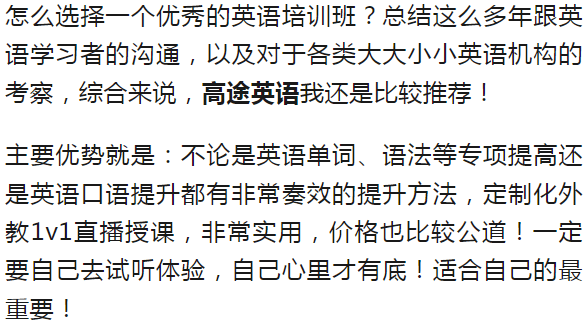 怎么选择一个优秀的英语培训班？总结这么多年跟英语学习者的沟通，以及对于各类大大小小英语机构的考察，综合来说，高途英语我还是比较推荐！

主要优势就是：不论是英语单词、语法等专项提高还是英语口语提升都有非常奏效的提升方法，定制化外教1v1直播授课，非常实用，价格也比较公道！一定要自己去试听体验，自己心里才有底！适合自己的最重要！